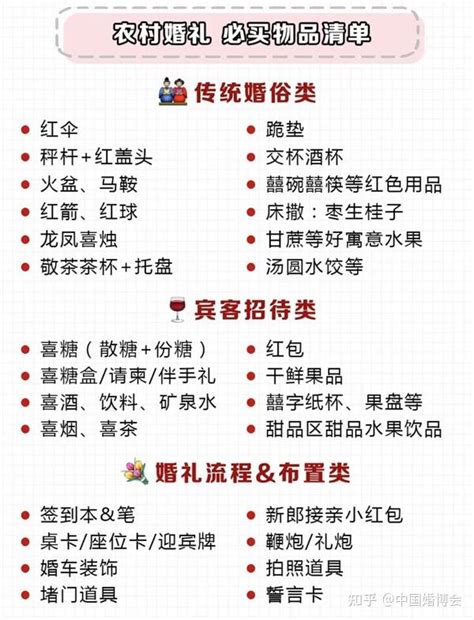 农村婚礼 必买物品清单

传统婚俗类

- 红伞
- 秤杆+红盖头
- 火盆、马鞍
- 红箭、红球
- 龙凤喜烛
- 敬茶茶杯+托盘

- 跪垫
- 交杯酒杯
- 囍碗囍筷等红色用品
- 床撒：枣生桂子
- 甘蔗等好寓意水果
- 汤圆水饺等

宾客招待类

- 喜糖（散糖+份糖）
- 喜糖盒/请柬/伴手礼
- 喜酒、饮料、矿泉水
- 喜烟、喜茶

- 红包
- 干鲜果品
- 囍字纸杯、果盘等
- 甜品区甜品水果饮品

婚礼流程&布置类

- 签到本&笔
- 桌卡/座位卡/迎宾牌
- 婚车装饰
- 堵门道具

- 新郎接亲小红包
- 鞭炮/礼炮
- 拍照道具
- 誓言卡

知乎 @中国婚博会